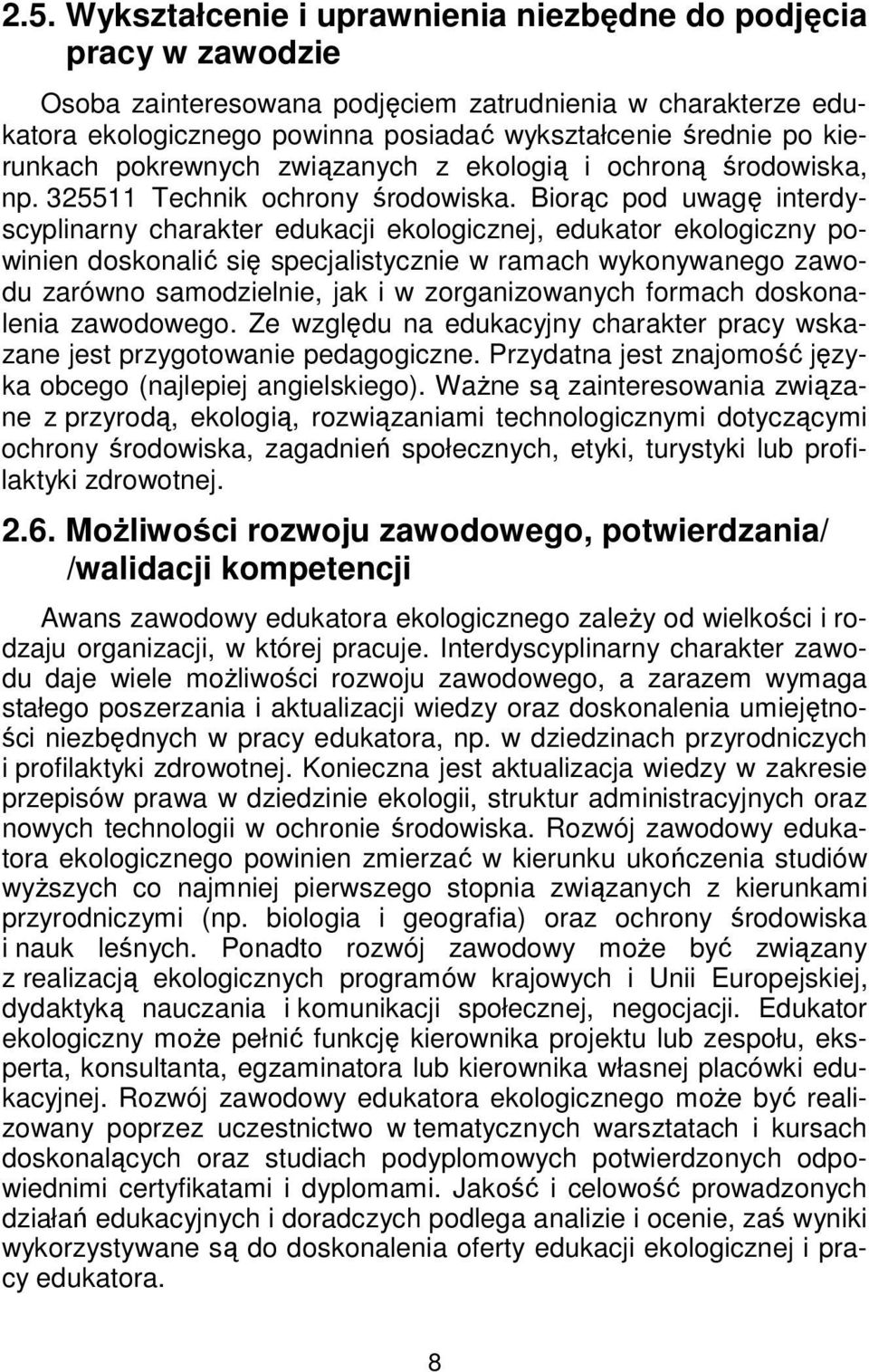 2.5. Wykształcenie i uprawnienia niezbędne do podjęcia pracy w zawodzie

Osoba zainteresowana podjęciem zatrudnienia w charakterze edukatora ekologicznego powinna posiadać wykształcenie średnie po kierunkach pokrewnych związanych z ekologią i ochroną środowiska, np. 325511 Technik ochrony środowiska. Biorąc pod uwagę interdyscyplinarny charakter edukacji ekologicznej, edukator ekologiczny powinien doskonalić się specjalistycznie w ramach wykonywanego zawodu zarówno samodzielnie, jak i w zorganizowanych formach doskonalenia zawodowego. Ze względu na edukacyjny charakter pracy wskazane jest przygotowanie pedagogiczne. Przydatna jest znajomość języka obcego (najlepiej angielskiego). Ważne są zainteresowania związane z przyrodą, ekologią, rozwiązaniami technologicznymi dotyczącymi ochrony środowiska, zagadnień społecznych, etyki, turystyki lub profilaktyki zdrowotnej.

2.6. Możliwości rozwoju zawodowego, potwierdzania/ /walidacji kompetencji

Awans zawodowy edukatora ekologicznego zależy od wielkości i rodzaju organizacji, w której pracuje. Interdyscyplinarny charakter zawodu daje wiele możliwości rozwoju zawodowego, a zarazem wymaga stałego poszerzania i aktualizacji wiedzy oraz doskonalenia umiejętności niezbędnych w pracy edukatora, np. w dziedzinach przyrodniczych i profilaktyki zdrowotnej. Konieczna jest aktualizacja wiedzy w zakresie przepisów prawa w dziedzinie ekologii, struktur administracyjnych oraz nowych technologii w ochronie środowiska. Rozwój zawodowy edukatora ekologicznego powinien zmierzać w kierunku ukończenia studiów wyższych co najmniej pierwszego stopnia związanych z kierunkami przyrodniczymi (np. biologia i geografia) oraz ochrony środowiska i nauk leśnych. Ponadto rozwój zawodowy może być związany z realizacją ekologicznych programów krajowych i Unii Europejskiej, dydaktyką nauczania i komunikacji społecznej, negocjacji. Edukator ekologiczny może pełnić funkcję kierownika projektu lub zespołu, eksperta, konsultanta, egzaminatora lub kierownika własnej placówki edukacyjnej. Rozwój zawodowy edukatora ekologicznego może być realizowany poprzez uczestnictwo w tematycznych warsztatach i kursach doskonalących oraz studiach podyplomowych potwierdzonych odpowiednimi certyfikatami i dyplomami. Jakość i celowość prowadzonych działań edukacyjnych i doradczych podlega analizie i ocenie, zaś wyniki wykorzystywane są do doskonalenia oferty edukacji ekologicznej i pracy edukatora.

8